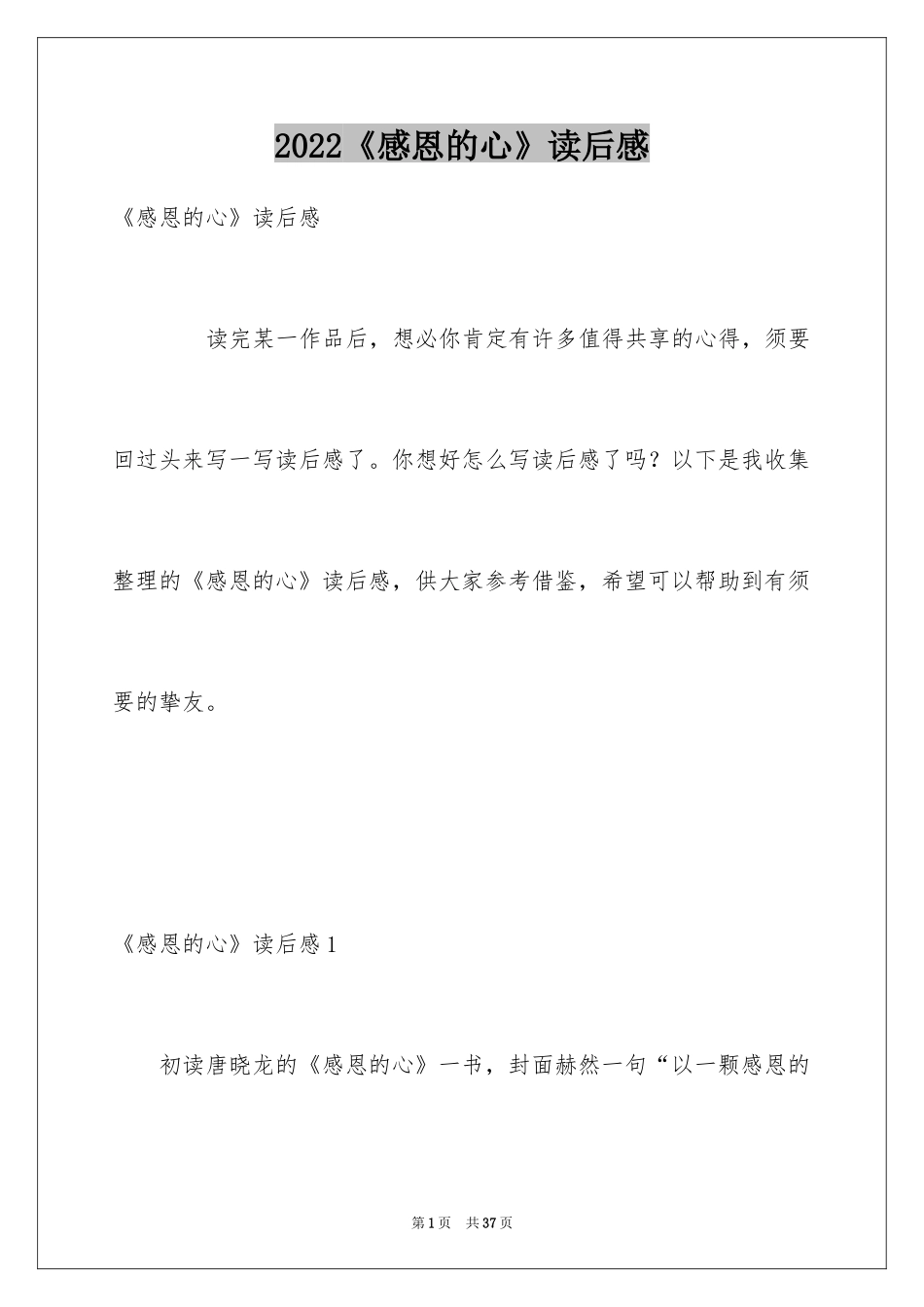 2022《感恩的心》读后感

《感恩的心》读后感

读完某一作品后，想必你肯定有许多值得共享的心得，须要回过头来写一写读后感了。你想好怎么写读后感了吗？以下是我收集整理的《感恩的心》读后感，供大家参考借鉴，希望可以帮助到有须要的挚友。

《感恩的心》读后感1

初读唐晓龙的《感恩的心》一书，封面赫然一句“以一颗感恩的

第1页 共37页